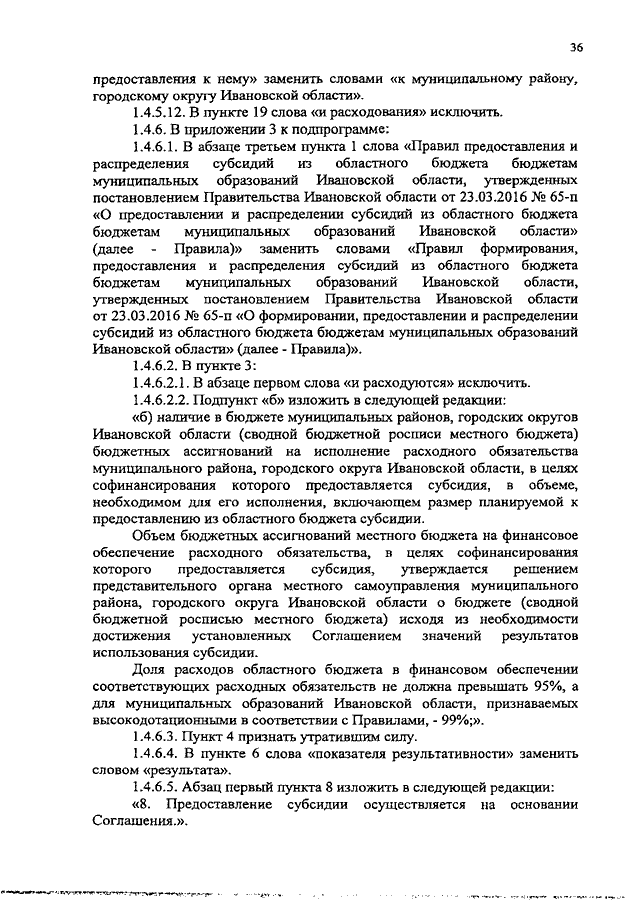 36

предоставления к нему» заменить словами «к муниципальному району, городскому округу Ивановской области».

1.4.5.12. В пункте 19 слова «и расходования» исключить.

1.4.6. В приложении 3 к подпрограмме:

1.4.6.1. В абзаце третьем пункта 1 слова «Правил предоставления и распределения субсидий из областного бюджета бюджетам муниципальных образований Ивановской области, утвержденных постановлением Правительства Ивановской области от 23.03.2016 № 65-п «О предоставлении и распределении субсидий из областного бюджета бюджетам муниципальных образований Ивановской области» (далее - Правила)» заменить словами «Правил формирования, предоставления и распределения субсидий из областного бюджета бюджетам муниципальных образований Ивановской области, утвержденных постановлением Правительства Ивановской области от 23.03.2016 № 65-п «О формировании, предоставлении и распределении субсидий из областного бюджета бюджетам муниципальных образований Ивановской области» (далее - Правила)».

1.4.6.2. В пункте 3:

1.4.6.2.1. В абзаце первом слова «и расходуются» исключить.

1.4.6.2.2. Подпункт «б» изложить в следующей редакции:

«б) наличие в бюджете муниципальных районов, городских округов Ивановской области (сводной бюджетной росписи местного бюджета) бюджетных ассигнований на исполнение расходного обязательства муниципального района, городского округа Ивановской области, в целях софинансирования которого предоставляется субсидия, в объеме, необходимом для его исполнения, включающем размер планируемой к предоставлению из областного бюджета субсидии.

Объем бюджетных ассигнований местного бюджета на финансовое обеспечение расходного обязательства, в целях софинансирования которого предоставляется субсидия, утверждается решением представительного органа местного самоуправления муниципального района, городского округа Ивановской области о бюджете (сводной бюджетной росписью местного бюджета) исходя из необходимости достижения установленных Соглашением значений результатов использования субсидии.

Доля расходов областного бюджета в финансовом обеспечении соответствующих расходных обязательств не должна превышать 95%, а для муниципальных образований Ивановской области, признаваемых высокодотационными в соответствии с Правилами, - 99%;».

1.4.6.3. Пункт 4 признать утратившим силу.

1.4.6.4. В пункте 6 слова «показателя результативности» заменить словом «результата».

1.4.6.5. Абзац первый пункта 8 изложить в следующей редакции:

«8. Предоставление субсидии осуществляется на основании Соглашения.».